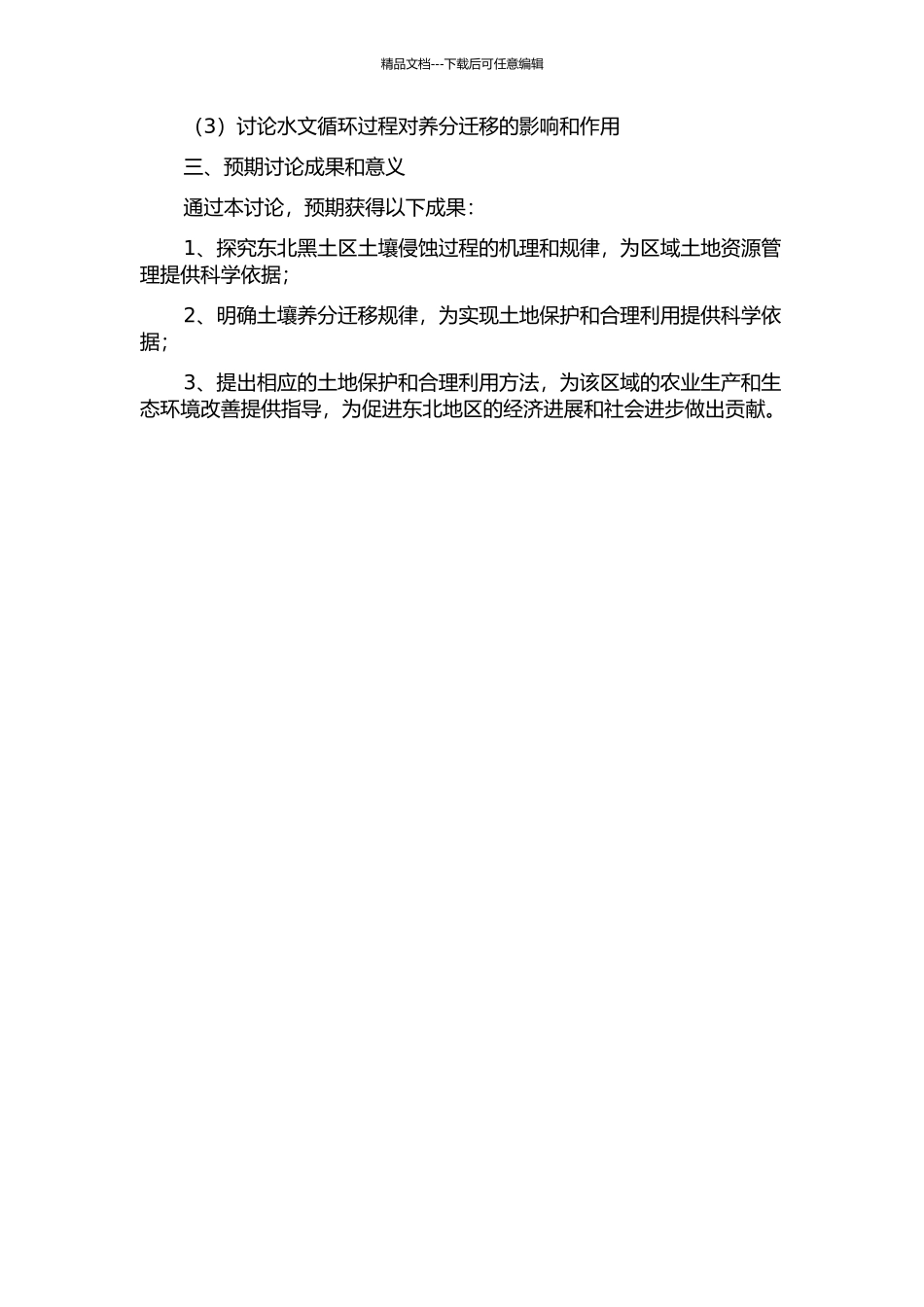 精品文档---下载后可任意编辑

（3）讨论水文循环过程对养分迁移的影响和作用

三、预期讨论成果和意义

通过本讨论，预期获得以下成果：

1、探究东北黑土区土壤侵蚀过程的机理和规律，为区域土地资源管理提供科学依据；

2、明确土壤养分迁移规律，为实现土地保护和合理利用提供科学依据；

3、提出相应的土地保护和合理利用方法，为该区域的农业生产和生态环境改善提供指导，为促进东北地区的经济进展和社会进步做出贡献。